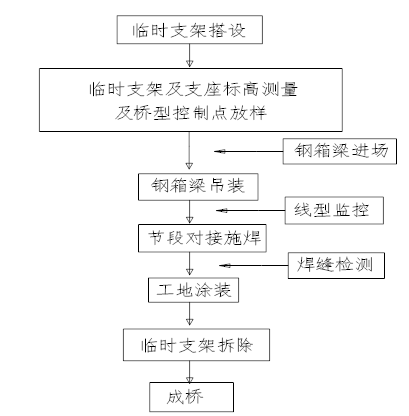 临时支架搭设

临时支架及支座标高测量
及桥型控制点放样

钢箱梁进场

钢箱梁吊装

线型监控

节段对接施焊

焊缝检测

工地涂装

临时支架拆除

成桥